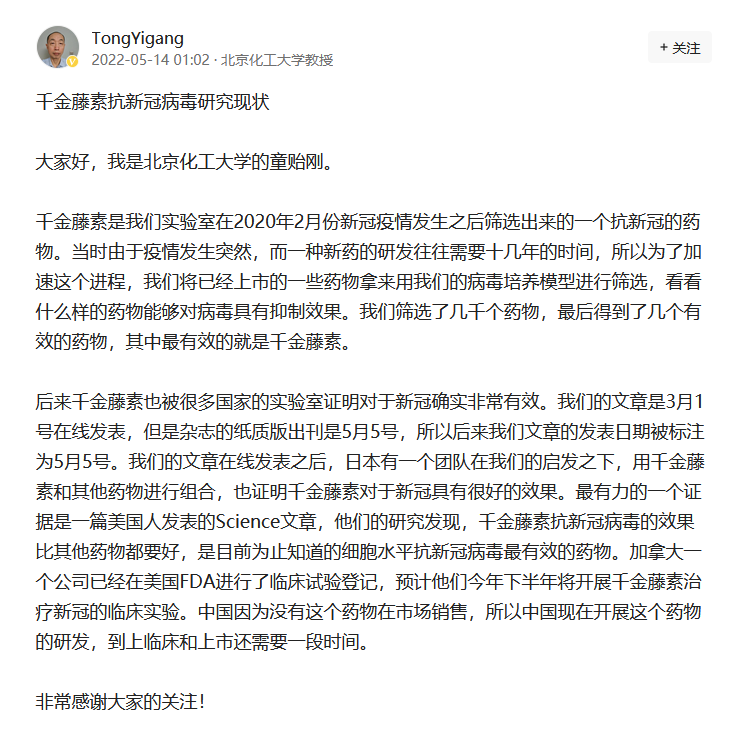 TongYigang
2022-05-14 01:02 · 北京化工大学教授

+ 关注

千金藤素抗新冠病毒研究现状

大家好，我是北京化工大学的童贻刚。

千金藤素是我们实验室在2020年2月份新冠疫情发生之后筛选出来的一个抗新冠的药物。当时由于疫情发生突然，而一种新药的研发往往需要十几年的时间，所以为了加速这个进程，我们将已经上市的一些药物拿来用我们的病毒培养模型进行筛选，看看什么样的药物能够对病毒具有抑制效果。我们筛选了几千个药物，最后得到了几个有效的药物，其中最有效的就是千金藤素。

后来千金藤素也被很多国家的实验室证明对于新冠确实非常有效。我们的文章是3月1号在线发表，但是杂志的纸质版出刊是5月5号，所以后来我们文章的发表日期被标注为5月5号。我们的文章在线发表之后，日本有一个团队在我们的启发之下，用千金藤素和其他药物进行组合，也证明千金藤素对于新冠具有很好的效果。最有力的一个证据是一篇美国人发表的Science文章，他们的研究发现，千金藤素抗新冠病毒的效果比其他药物都要好，是目前为止知道的细胞水平抗新冠病毒最有效的药物。加拿大一个公司已经在美国FDA进行了临床试验登记，预计他们今年下半年将开展千金藤素治疗新冠的临床实验。中国因为没有这个药物在市场销售，所以中国现在开展这个药物的研发，到上临床和上市还需要一段时间。

非常感谢大家的关注！